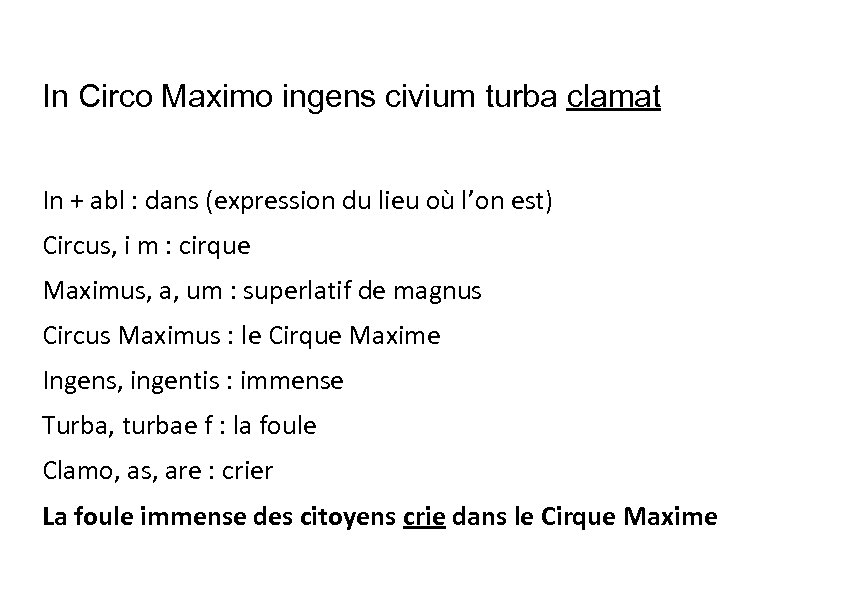 In Circo Maximo ingens civium turba clamat

In + abl : dans (expression du lieu où l'on est)

Circus, i m : cirque

Maximus, a, um : superlatif de magnus

Circus Maximus : le Cirque Maxime

Ingens, ingentis : immense

Turba, turbae f : la foule

Clamo, as, are : crier

La foule immense des citoyens crie dans le Cirque Maxime